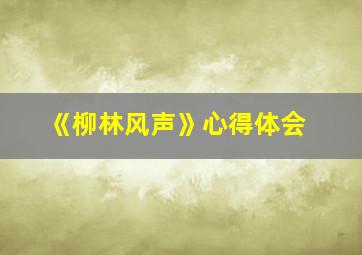 《柳林风声》心得体会